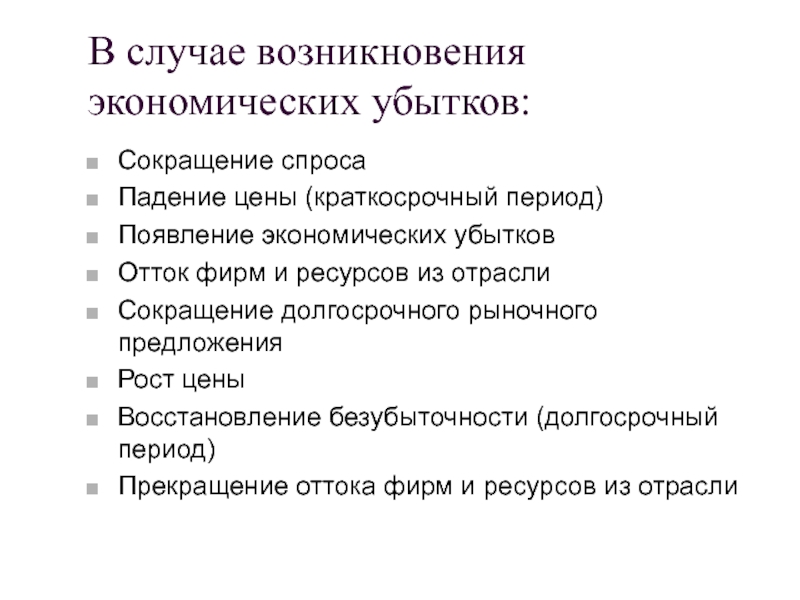 В случае возникновения экономических убытков:

- Сокращение спроса
- Падение цены (краткосрочный период)
- Появление экономических убытков
- Отток фирм и ресурсов из отрасли
- Сокращение долгосрочного рыночного предложения
- Рост цены
- Восстановление безубыточности (долгосрочный период)
- Прекращение оттока фирм и ресурсов из отрасли